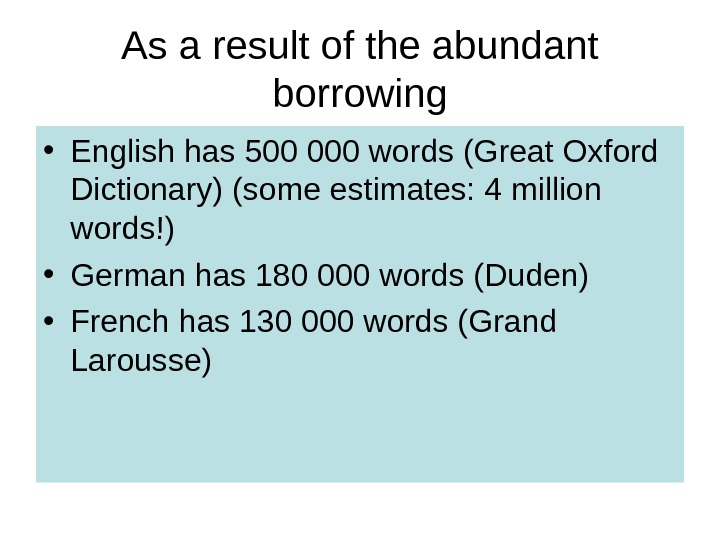 As a result of the abundant borrowing

• English has 500 000 words (Great Oxford Dictionary) (some estimates: 4 million words!)
• German has 180 000 words (Duden)
• French has 130 000 words (Grand Larousse)